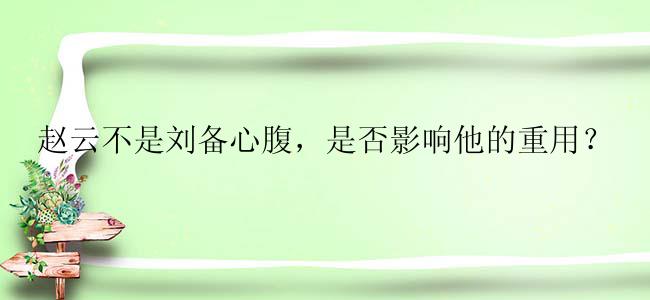 赵云不是刘备心腹，是否影响他的重用？